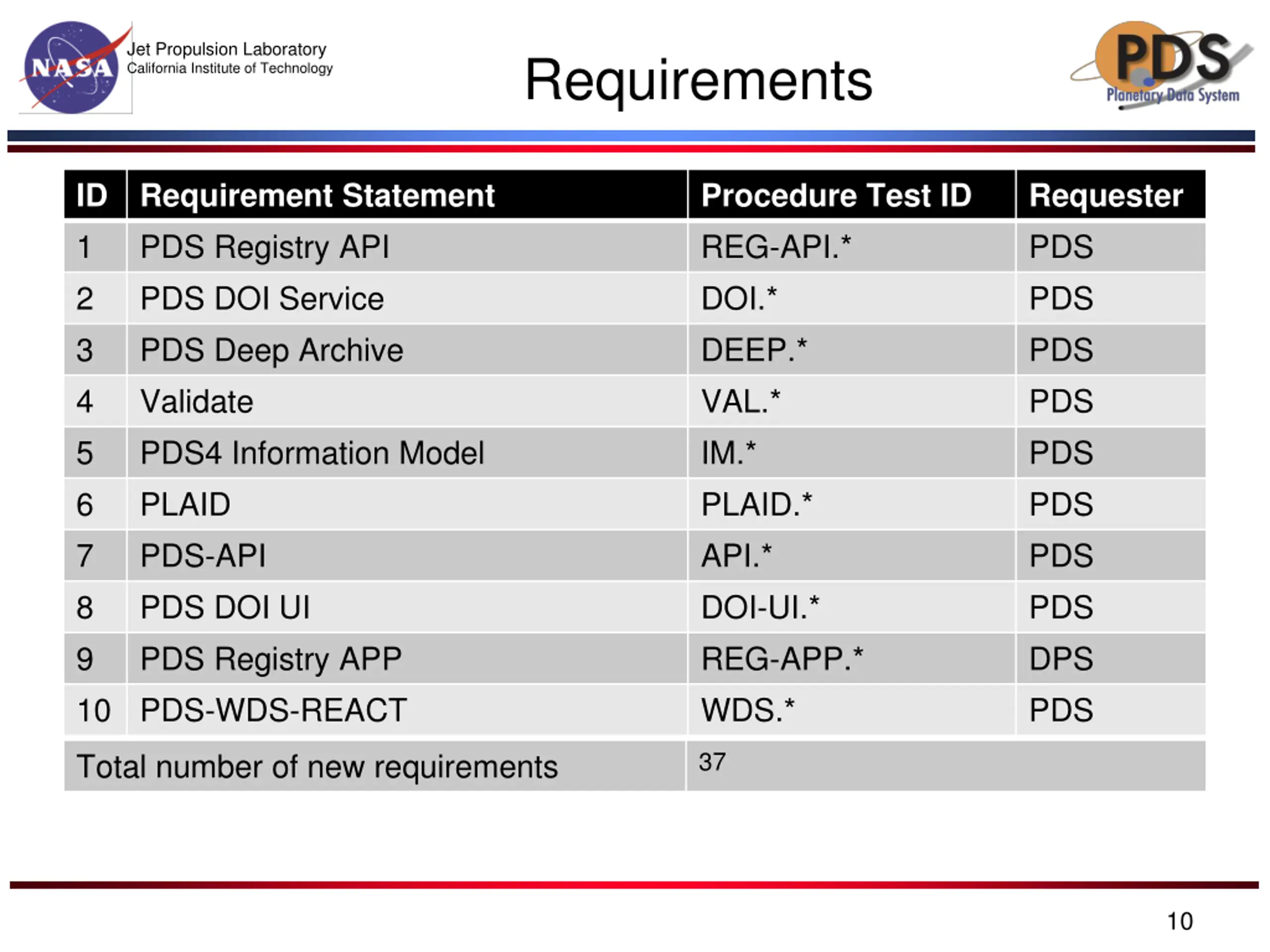 NASA
Jet Propulsion Laboratory
California Institute of Technology

Requirements

PDS
Planetary Data System

| ID | Requirement Statement | Procedure Test ID | Requester |
|---|---|---|---|
| 1 | PDS Registry API | REG-API.* | PDS |
| 2 | PDS DOI Service | DOI.* | PDS |
| 3 | PDS Deep Archive | DEEP.* | PDS |
| 4 | Validate | VAL.* | PDS |
| 5 | PDS4 Information Model | IM.* | PDS |
| 6 | PLAID | PLAID.* | PDS |
| 7 | PDS-API | API.* | PDS |
| 8 | PDS DOI UI | DOI-UI.* | PDS |
| 9 | PDS Registry APP | REG-APP.* | DPS |
| 10 | PDS-WDS-REACT | WDS.* | PDS |
| Total number of new requirements | | 37 | |

10